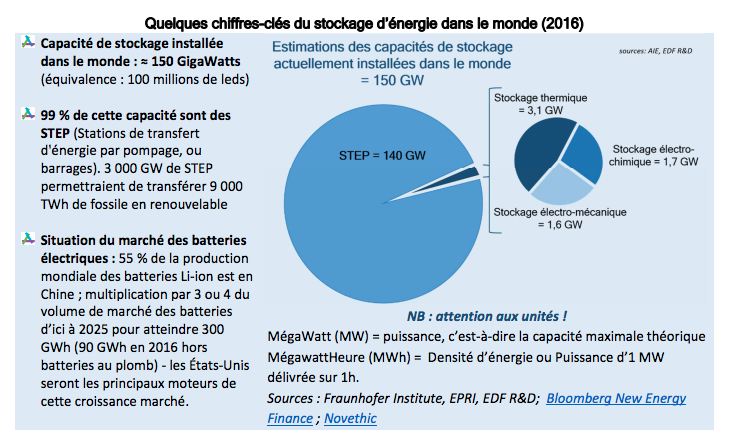 Quelques chiffres-clés du stockage d'énergie dans le monde (2016)

Capacité de stockage installée dans le monde : ≈ 150 GigaWatts (équivalence : 100 millions de leds)

99 % de cette capacité sont des STEP (Stations de transfert d'énergie par pompage, ou barrages). 3 000 GW de STEP permettraient de transférer 9 000 TWh de fossile en renouvelable

Situation du marché des batteries électriques : 55 % de la production mondiale des batteries Li-ion est en Chine ; multiplication par 3 ou 4 du volume de marché des batteries d'ici à 2025 pour atteindre 300 GWh (90 GWh en 2016 hors batteries au plomb) - les États-Unis seront les principaux moteurs de cette croissance marché.

Estimations des capacités de stockage actuellement installées dans le monde = 150 GW

sources: AIE, EDF R&D

STEP = 140 GW

Stockage thermique = 3,1 GW

Stockage électro-chimique = 1,7 GW

Stockage électro-mécanique = 1,6 GW

NB : attention aux unités !

MégaWatt (MW) = puissance, c'est-à-dire la capacité maximale théorique

MégawattHeure (MWh) = Densité d'énergie ou Puissance d'1 MW délivrée sur 1h.

Sources : Fraunhofer Institute, EPRI, EDF R&D; Bloomberg New Energy Finance ; Novethic